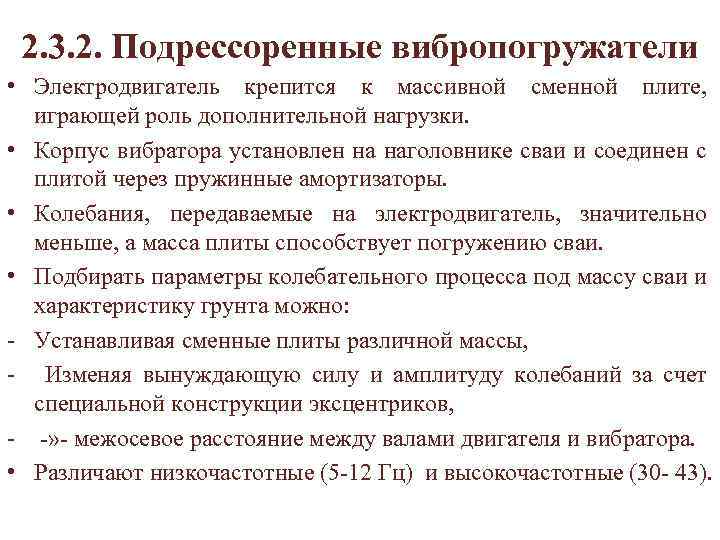 2.3.2. Подрессоренные вибропогружатели

• Электродвигатель крепится к массивной сменной плите, играющей роль дополнительной нагрузки.

• Корпус вибратора установлен на наголовнике сваи и соединен с плитой через пружинные амортизаторы.

• Колебания, передаваемые на электродвигатель, значительно меньше, а масса плиты способствует погружению сваи.

• Подбирать параметры колебательного процесса под массу сваи и характеристику грунта можно:

- Устанавливая сменные плиты различной массы,

- Изменяя вынуждающую силу и амплитуду колебаний за счет специальной конструкции эксцентриков,

- -»- межосевое расстояние между валами двигателя и вибратора.

• Различают низкочастотные (5-12 Гц) и высокочастотные (30- 43).